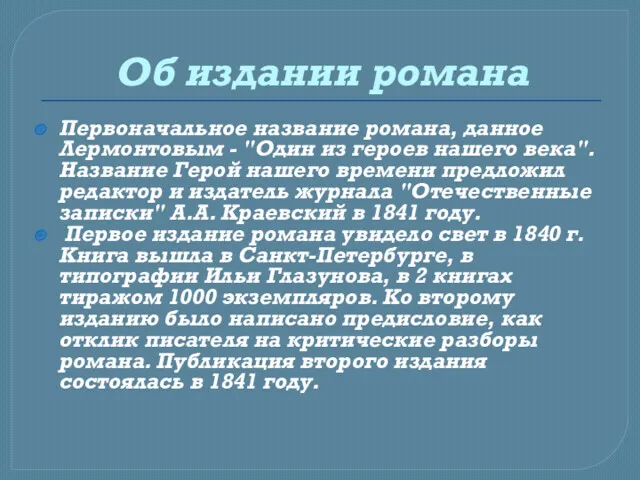 Об издании романа

Первоначальное название романа, данное Лермонтовым - "Один из героев нашего века". Название Герой нашего времени предложил редактор и издатель журнала "Отечественные записки" А.А. Краевский в 1841 году.

Первое издание романа увидело свет в 1840 г. Книга вышла в Санкт-Петербурге, в типографии Ильи Глазунова, в 2 книгах тиражом 1000 экземпляров. Ко второму изданию было написано предисловие, как отклик писателя на критические разборы романа. Публикация второго издания состоялась в 1841 году.